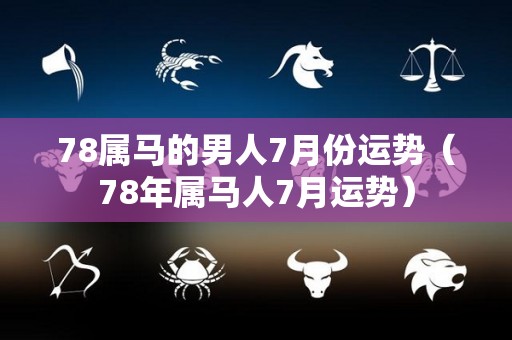 78属马的男人7月份运势（78年属马人7月运势）